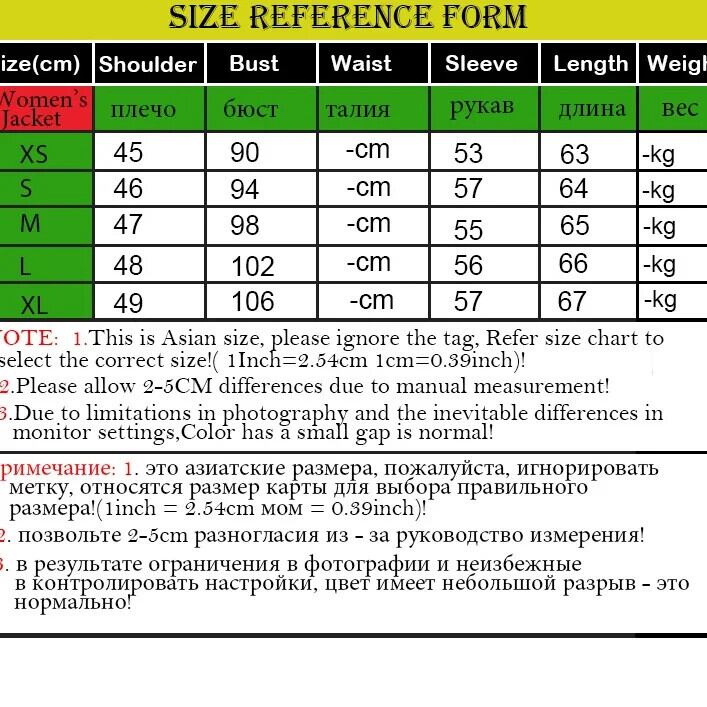 SIZE REFERENCE FORM

| ize(cm) | Shoulder | Bust | Waist | Sleeve | Length | Weigh |
|---|---|---|---|---|---|---|
| Women's Jacket | плечо | бюст | талия | рукав | длина | вес |
| XS | 45 | 90 | -cm | 53 | 63 | -kg |
| S | 46 | 94 | -cm | 57 | 64 | -kg |
| M | 47 | 98 | -cm | 55 | 65 | -kg |
| L | 48 | 102 | -cm | 56 | 66 | -kg |
| XL | 49 | 106 | -cm | 57 | 67 | -kg |

OTE: 1.This is Asian size, please ignore the tag, Refer size chart to select the correct size!( 1Inch=2.54cm 1cm=0.39inch)!
2.Please allow 2-5CM differences due to manual measurement!
3.Due to limitations in photography and the inevitable differences in monitor settings,Color has a small gap is normal!

римечание: 1. это азиатские размера, пожалуйста, игнорировать метку, относятся размер карты для выбора правильного размера!(1inch = 2.54cm мом = 0.39inch)!
2. позвольте 2-5cm разногласия из - за руководство измерения!
3. в результате ограничения в фотографии и неизбежные в контролировать настройки, цвет имеет небольшой разрыв - это нормально!